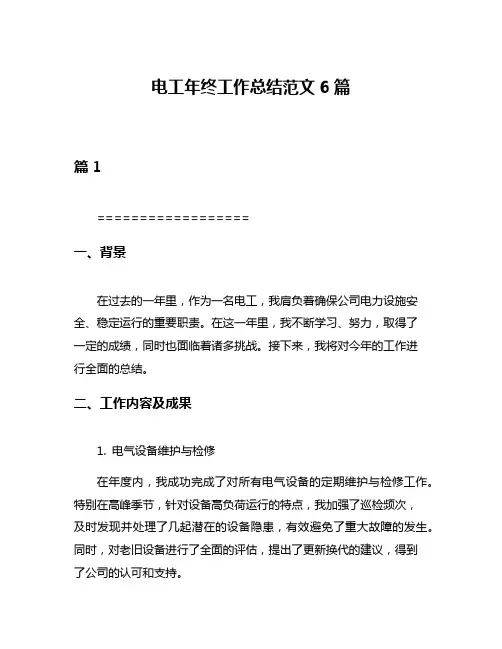 电工年终工作总结范文 6 篇

篇 1

==================

一、背景

在过去的一年里，作为一名电工，我肩负着确保公司电力设施安全、稳定运行的重要职责。在这一年里，我不断学习、努力，取得了一定的成绩，同时也面临着诸多挑战。接下来，我将对今年的工作进行全面的总结。

二、工作内容及成果

1. 电气设备维护与检修

在年度内，我成功完成了对所有电气设备的定期维护与检修工作。特别在高峰季节，针对设备高负荷运行的特点，我加强了巡检频次，及时发现并处理了几起潜在的设备隐患，有效避免了重大故障的发生。同时，对老旧设备进行了全面的评估，提出了更新换代的建议，得到了公司的认可和支持。